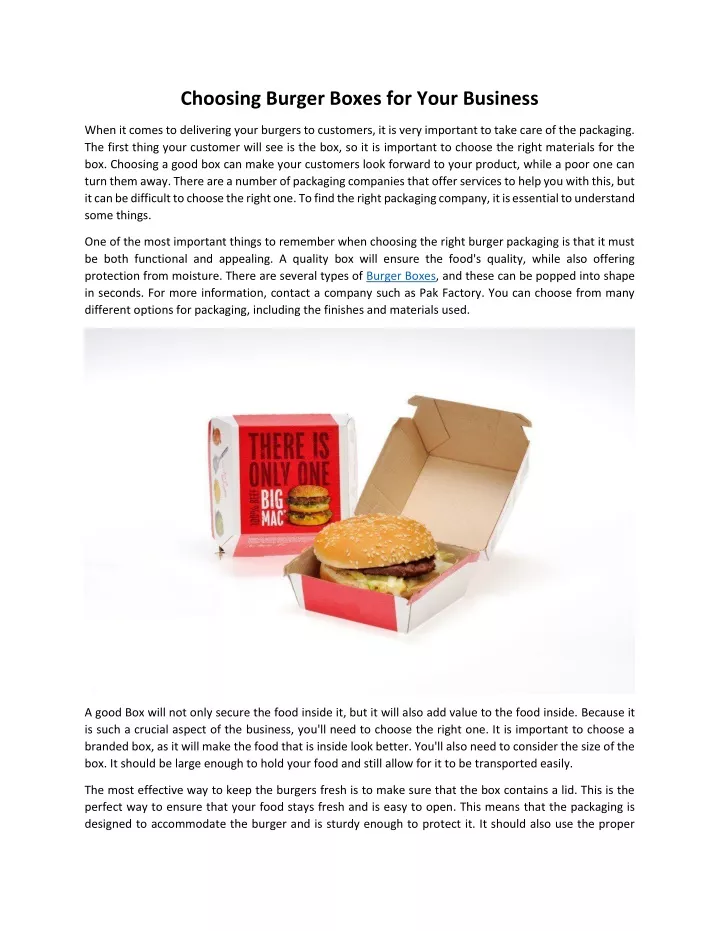 Choosing Burger Boxes for Your Business

When it comes to delivering your burgers to customers, it is very important to take care of the packaging. The first thing your customer will see is the box, so it is important to choose the right materials for the box. Choosing a good box can make your customers look forward to your product, while a poor one can turn them away. There are a number of packaging companies that offer services to help you with this, but it can be difficult to choose the right one. To find the right packaging company, it is essential to understand some things.

One of the most important things to remember when choosing the right burger packaging is that it must be both functional and appealing. A quality box will ensure the food's quality, while also offering protection from moisture. There are several types of Burger Boxes, and these can be popped into shape in seconds. For more information, contact a company such as Pak Factory. You can choose from many different options for packaging, including the finishes and materials used.

THERE IS ONLY ONE BIG MAC 100% BEEF

A good Box will not only secure the food inside it, but it will also add value to the food inside. Because it is such a crucial aspect of the business, you'll need to choose the right one. It is important to choose a branded box, as it will make the food that is inside look better. You'll also need to consider the size of the box. It should be large enough to hold your food and still allow for it to be transported easily.

The most effective way to keep the burgers fresh is to make sure that the box contains a lid. This is the perfect way to ensure that your food stays fresh and is easy to open. This means that the packaging is designed to accommodate the burger and is sturdy enough to protect it. It should also use the proper